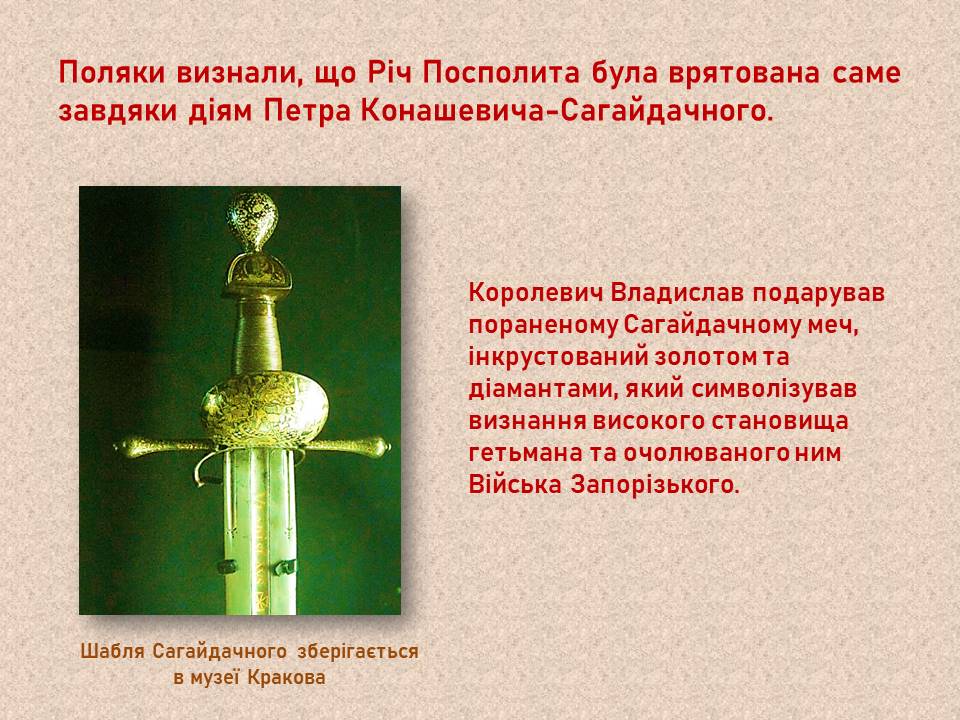 Поляки визнали, що Річ Посполита була врятована саме завдяки діям Петра Конашевича-Сагайдачного.

Королевич Владислав подарував пораненому Сагайдачному меч, інкрустований золотом та діамантами, який символізував визнання високого становища гетьмана та очолюваного ним Війська Запорізького.

Шабля Сагайдачного зберігається в музеї Кракова